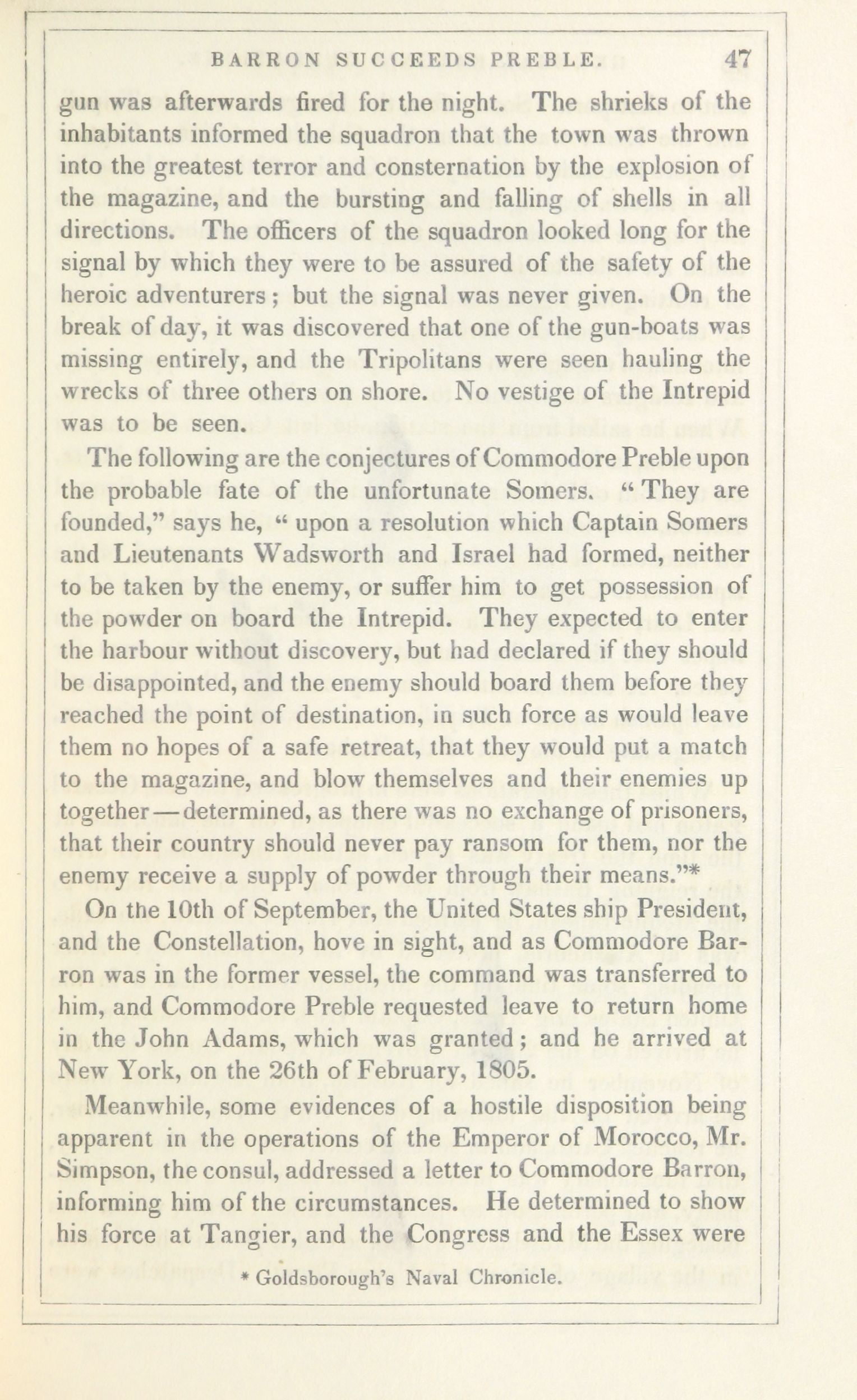 BARRON SUCCEEDS PREBLE. 47

gun was afterwards fired for the night. The shrieks of the inhabitants informed the squadron that the town was thrown into the greatest terror and consternation by the explosion of the magazine, and the bursting and falling of shells in all directions. The officers of the squadron looked long for the signal by which they were to be assured of the safety of the heroic adventurers; but the signal was never given. On the break of day, it was discovered that one of the gun-boats was missing entirely, and the Tripolitans were seen hauling the wrecks of three others on shore. No vestige of the Intrepid was to be seen.

The following are the conjectures of Commodore Preble upon the probable fate of the unfortunate Somers. "They are founded," says he, "upon a resolution which Captain Somers and Lieutenants Wadsworth and Israel had formed, neither to be taken by the enemy, or suffer him to get possession of the powder on board the Intrepid. They expected to enter the harbour without discovery, but had declared if they should be disappointed, and the enemy should board them before they reached the point of destination, in such force as would leave them no hopes of a safe retreat, that they would put a match to the magazine, and blow themselves and their enemies up together—determined, as there was no exchange of prisoners, that their country should never pay ransom for them, nor the enemy receive a supply of powder through their means."*

On the 10th of September, the United States ship President, and the Constellation, hove in sight, and as Commodore Barron was in the former vessel, the command was transferred to him, and Commodore Preble requested leave to return home in the John Adams, which was granted; and he arrived at New York, on the 26th of February, 1805.

Meanwhile, some evidences of a hostile disposition being apparent in the operations of the Emperor of Morocco, Mr. Simpson, the consul, addressed a letter to Commodore Barron, informing him of the circumstances. He determined to show his force at Tangier, and the Congress and the Essex were

* Goldsborough's Naval Chronicle.